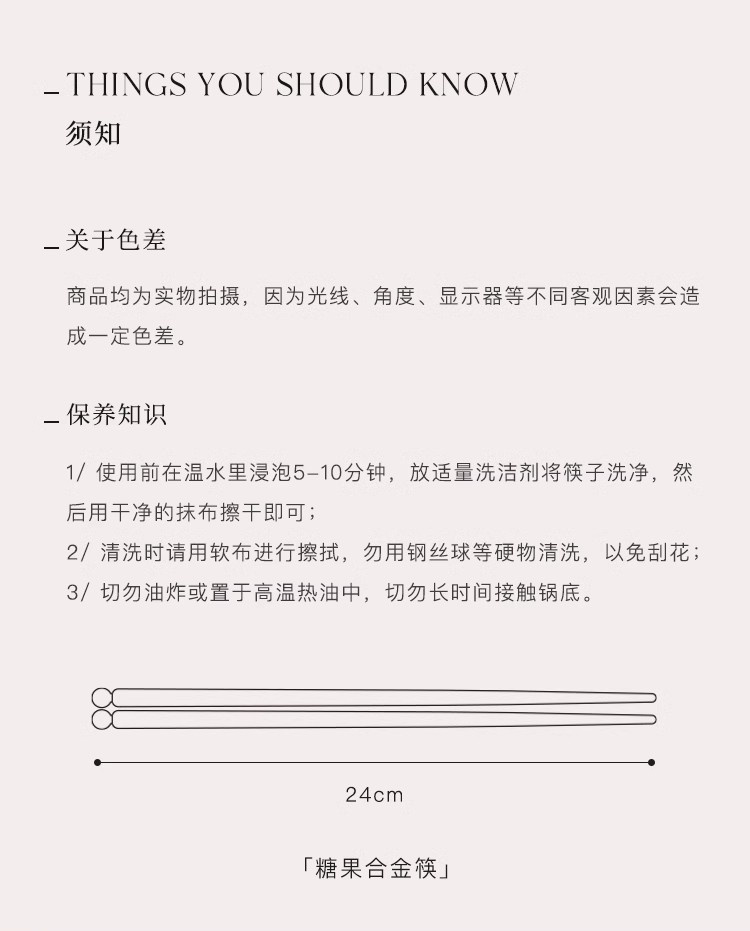 _ THINGS YOU SHOULD KNOW
须知

_ 关于色差

商品均为实物拍摄，因为光线、角度、显示器等不同客观因素会造成一定色差。

_ 保养知识

1/ 使用前在温水里浸泡5-10分钟，放适量洗洁剂将筷子洗净，然后用干净的抹布擦干即可；
2/ 清洗时请用软布进行擦拭，勿用钢丝球等硬物清洗，以免刮花；
3/ 切勿油炸或置于高温热油中，切勿长时间接触锅底。

24cm

「糖果合金筷」